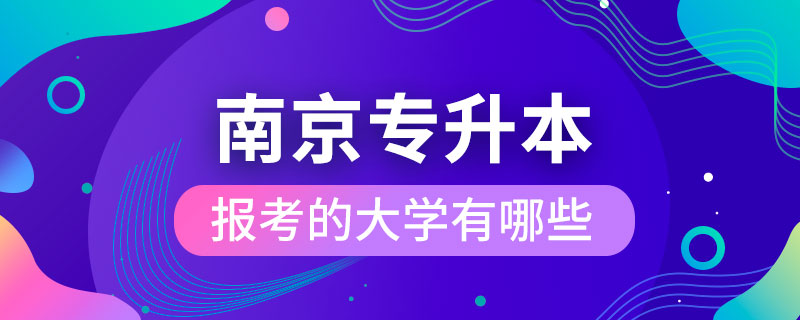 南京专升本

报考的大学有哪些